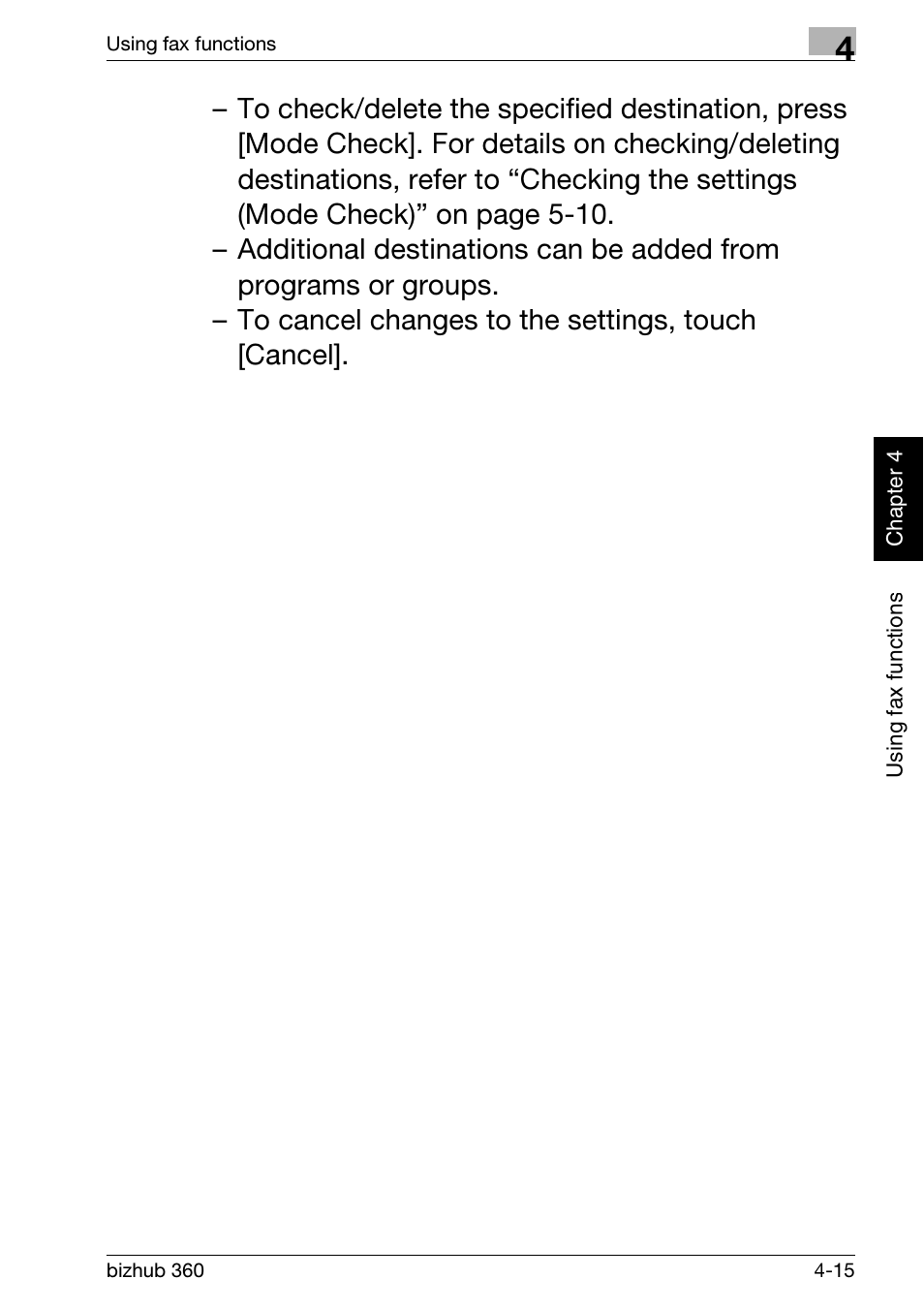 Using fax functions

4

– To check/delete the specified destination, press [Mode Check]. For details on checking/deleting destinations, refer to “Checking the settings (Mode Check)” on page 5-10.
– Additional destinations can be added from programs or groups.
– To cancel changes to the settings, touch [Cancel].

Chapter 4

Using fax functions

bizhub 360

4-15